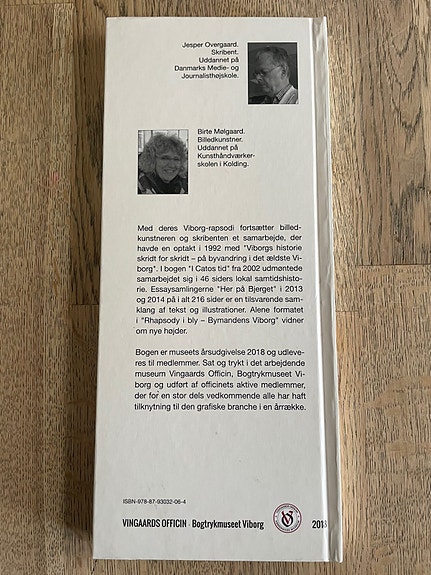 Jesper Overgaard. Skribent. Uddannet på Danmarks Medie- og Journalisthøjskole.

Birte Mølgaard. Billedkunstner. Uddannet på Kunsthåndværkerskolen i Kolding.

Med deres Viborg-rapsodi fortsætter billedkunstneren og skribenten et samarbejde, der havde en optakt i 1992 med "Viborgs historie skridt for skridt – på byvandring i det ældste Viborg". I bogen "I Catos tid" fra 2002 udmøntede samarbejdet sig i 46 siders lokal samtidshistorie. Essaysamlingerne "Her på Bjerget" i 2013 og 2014 på i alt 216 sider er en tilsvarende samklang af tekst og illustrationer. Alene formatet i "Rhapsody i bly – Bymandens Viborg" vidner om nye højder.

Bogen er museets årsudgivelse 2018 og udleveres til medlemmer. Sat og trykt i det arbejdende museum Vingaards Officin, Bogtrykmuseet Viborg og udført af officinets aktive medlemmer, der for en stor dels vedkommende alle har haft tilknytning til den grafiske branche i en årrække.

ISBN-978-87-93032-06-4

VINGAARDS OFFICIN · Bogtrykmuseet Viborg

2018